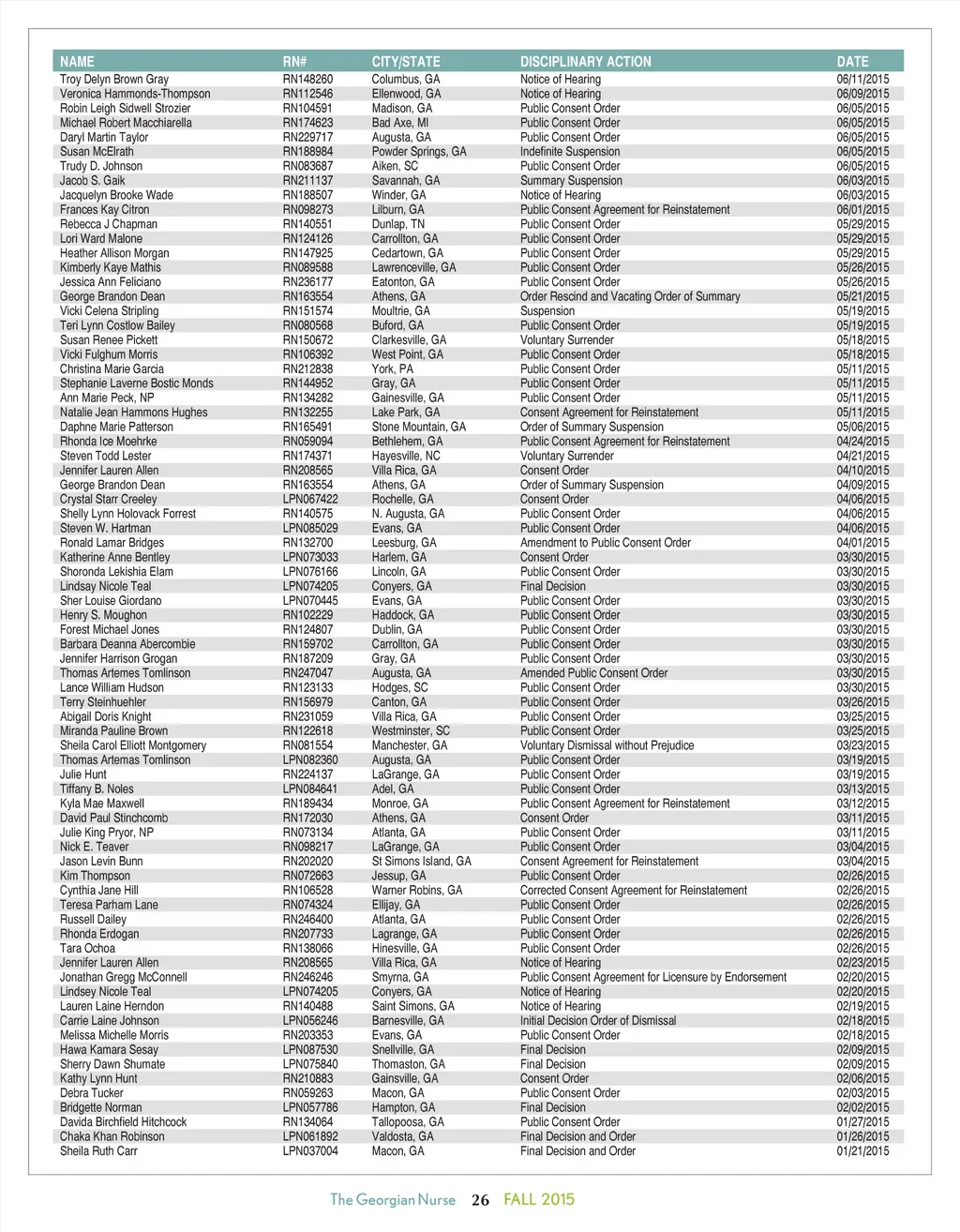 | NAME | RN# | CITY/STATE | DISCIPLINARY ACTION | DATE |
|---|---|---|---|---|
| Troy Delyn Brown Gray | RN148260 | Columbus, GA | Notice of Hearing | 06/11/2015 |
| Veronica Hammonds-Thompson | RN112546 | Ellenwood, GA | Notice of Hearing | 06/09/2015 |
| Robin Leigh Sidwell Strozier | RN104591 | Madison, GA | Public Consent Order | 06/05/2015 |
| Michael Robert Macchiarella | RN174623 | Bad Axe, MI | Public Consent Order | 06/05/2015 |
| Daryl Martin Taylor | RN229717 | Augusta, GA | Public Consent Order | 06/05/2015 |
| Susan McElrath | RN188984 | Powder Springs, GA | Indefinite Suspension | 06/05/2015 |
| Trudy D. Johnson | RN083687 | Aiken, SC | Public Consent Order | 06/05/2015 |
| Jacob S. Gaik | RN211137 | Savannah, GA | Summary Suspension | 06/03/2015 |
| Jacquelyn Brooke Wade | RN188507 | Winder, GA | Notice of Hearing | 06/03/2015 |
| Frances Kay Citron | RN098273 | Lilburn, GA | Public Consent Agreement for Reinstatement | 06/01/2015 |
| Rebecca J Chapman | RN140551 | Dunlap, TN | Public Consent Order | 05/29/2015 |
| Lori Ward Malone | RN124126 | Carrollton, GA | Public Consent Order | 05/29/2015 |
| Heather Allison Morgan | RN147925 | Cedartown, GA | Public Consent Order | 05/29/2015 |
| Kimberly Kaye Mathis | RN089588 | Lawrenceville, GA | Public Consent Order | 05/26/2015 |
| Jessica Ann Feliciano | RN236177 | Eatonton, GA | Public Consent Order | 05/26/2015 |
| George Brandon Dean | RN163554 | Athens, GA | Order Rescind and Vacating Order of Summary | 05/21/2015 |
| Vicki Celena Stripling | RN151574 | Moultrie, GA | Suspension | 05/19/2015 |
| Teri Lynn Costlow Bailey | RN080568 | Buford, GA | Public Consent Order | 05/19/2015 |
| Susan Renee Pickett | RN150672 | Clarkesville, GA | Voluntary Surrender | 05/18/2015 |
| Vicki Fulghum Morris | RN106392 | West Point, GA | Public Consent Order | 05/18/2015 |
| Christina Marie Garcia | RN212838 | York, PA | Public Consent Order | 05/11/2015 |
| Stephanie Laverne Bostic Monds | RN144952 | Gray, GA | Public Consent Order | 05/11/2015 |
| Ann Marie Peck, NP | RN134282 | Gainesville, GA | Public Consent Order | 05/11/2015 |
| Natalie Jean Hammons Hughes | RN132255 | Lake Park, GA | Consent Agreement for Reinstatement | 05/11/2015 |
| Daphne Marie Patterson | RN165491 | Stone Mountain, GA | Order of Summary Suspension | 05/06/2015 |
| Rhonda Ice Moehrke | RN059094 | Bethlehem, GA | Public Consent Agreement for Reinstatement | 04/24/2015 |
| Steven Todd Lester | RN174371 | Hayesville, NC | Voluntary Surrender | 04/21/2015 |
| Jennifer Lauren Allen | RN208565 | Villa Rica, GA | Consent Order | 04/10/2015 |
| George Brandon Dean | RN163554 | Athens, GA | Order of Summary Suspension | 04/09/2015 |
| Crystal Starr Creeley | LPN067422 | Rochelle, GA | Consent Order | 04/06/2015 |
| Shelly Lynn Holovack Forrest | RN140575 | N. Augusta, GA | Public Consent Order | 04/06/2015 |
| Steven W. Hartman | LPN085029 | Evans, GA | Public Consent Order | 04/06/2015 |
| Ronald Lamar Bridges | RN132700 | Leesburg, GA | Amendment to Public Consent Order | 04/01/2015 |
| Katherine Anne Bentley | LPN073033 | Harlem, GA | Consent Order | 03/30/2015 |
| Shoronda Lekishia Elam | LPN076166 | Lincoln, GA | Public Consent Order | 03/30/2015 |
| Lindsay Nicole Teal | LPN074205 | Conyers, GA | Final Decision | 03/30/2015 |
| Sher Louise Giordano | LPN070445 | Evans, GA | Public Consent Order | 03/30/2015 |
| Henry S. Moughon | RN102229 | Haddock, GA | Public Consent Order | 03/30/2015 |
| Forest Michael Jones | RN124807 | Dublin, GA | Public Consent Order | 03/30/2015 |
| Barbara Deanna Abercombie | RN159702 | Carrollton, GA | Public Consent Order | 03/30/2015 |
| Jennifer Harrison Grogan | RN187209 | Gray, GA | Public Consent Order | 03/30/2015 |
| Thomas Artemes Tomlinson | RN247047 | Augusta, GA | Amended Public Consent Order | 03/30/2015 |
| Lance William Hudson | RN123133 | Hodges, SC | Public Consent Order | 03/30/2015 |
| Terry Steinhuehler | RN156979 | Canton, GA | Public Consent Order | 03/26/2015 |
| Abigail Doris Knight | RN231059 | Villa Rica, GA | Public Consent Order | 03/25/2015 |
| Miranda Pauline Brown | RN122618 | Westminster, SC | Public Consent Order | 03/25/2015 |
| Sheila Carol Elliott Montgomery | RN081554 | Manchester, GA | Voluntary Dismissal without Prejudice | 03/23/2015 |
| Thomas Artemas Tomlinson | LPN082360 | Augusta, GA | Public Consent Order | 03/19/2015 |
| Julie Hunt | RN224137 | LaGrange, GA | Public Consent Order | 03/19/2015 |
| Tiffany B. Noles | LPN084641 | Adel, GA | Public Consent Order | 03/13/2015 |
| Kyla Mae Maxwell | RN189434 | Monroe, GA | Public Consent Agreement for Reinstatement | 03/12/2015 |
| David Paul Stinchcomb | RN172030 | Athens, GA | Consent Order | 03/11/2015 |
| Julie King Pryor, NP | RN073134 | Atlanta, GA | Public Consent Order | 03/11/2015 |
| Nick E. Teaver | RN098217 | LaGrange, GA | Public Consent Order | 03/04/2015 |
| Jason Levin Bunn | RN202020 | St Simons Island, GA | Consent Agreement for Reinstatement | 03/04/2015 |
| Kim Thompson | RN072663 | Jessup, GA | Public Consent Order | 02/26/2015 |
| Cynthia Jane Hill | RN106528 | Warner Robins, GA | Corrected Consent Agreement for Reinstatement | 02/26/2015 |
| Teresa Parham Lane | RN074324 | Ellijay, GA | Public Consent Order | 02/26/2015 |
| Russell Dailey | RN246400 | Atlanta, GA | Public Consent Order | 02/26/2015 |
| Rhonda Erdogan | RN207733 | Lagrange, GA | Public Consent Order | 02/26/2015 |
| Tara Ochoa | RN138066 | Hinesville, GA | Public Consent Order | 02/26/2015 |
| Jennifer Lauren Allen | RN208565 | Villa Rica, GA | Notice of Hearing | 02/23/2015 |
| Jonathan Gregg McConnell | RN246246 | Smyrna, GA | Public Consent Agreement for Licensure by Endorsement | 02/20/2015 |
| Lindsey Nicole Teal | LPN074205 | Conyers, GA | Notice of Hearing | 02/20/2015 |
| Lauren Laine Herndon | RN140488 | Saint Simons, GA | Notice of Hearing | 02/19/2015 |
| Carrie Laine Johnson | LPN056246 | Barnesville, GA | Initial Decision Order of Dismissal | 02/18/2015 |
| Melissa Michelle Morris | RN203353 | Evans, GA | Public Consent Order | 02/18/2015 |
| Hawa Kamara Sesay | LPN087530 | Snellville, GA | Final Decision | 02/09/2015 |
| Sherry Dawn Shumate | LPN075840 | Thomaston, GA | Final Decision | 02/09/2015 |
| Kathy Lynn Hunt | RN210883 | Gainsville, GA | Consent Order | 02/06/2015 |
| Debra Tucker | RN059263 | Macon, GA | Public Consent Order | 02/03/2015 |
| Bridgette Norman | LPN057786 | Hampton, GA | Final Decision | 02/02/2015 |
| Davida Birchfield Hitchcock | RN134064 | Tallopoosa, GA | Public Consent Order | 01/27/2015 |
| Chaka Khan Robinson | LPN061892 | Valdosta, GA | Final Decision and Order | 01/26/2015 |
| Sheila Ruth Carr | LPN037004 | Macon, GA | Final Decision and Order | 01/21/2015 |

The Georgian Nurse 26 FALL 2015